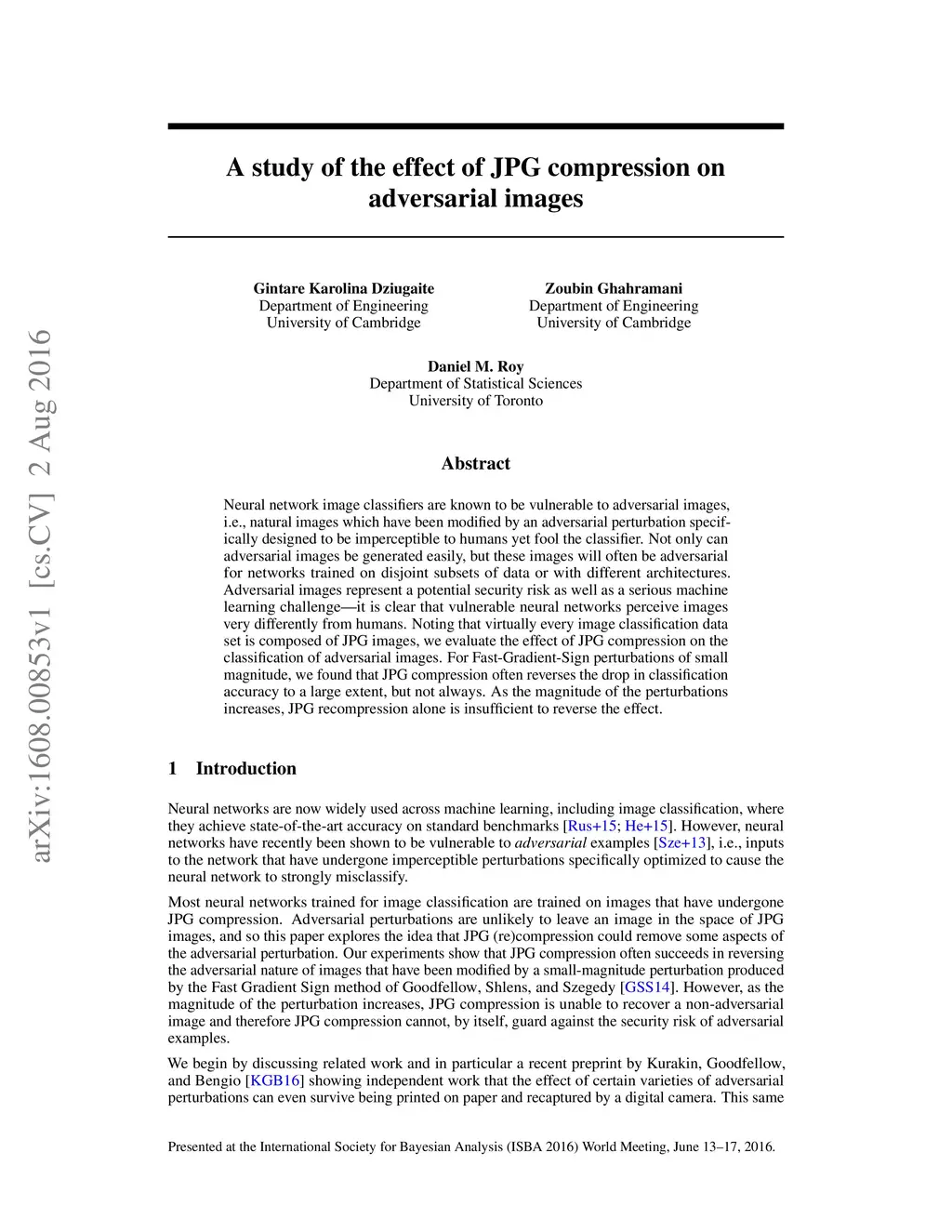 arXiv:1608.00853v1 [cs.CV] 2 Aug 2016

A study of the effect of JPG compression on adversarial images

Gintare Karolina Dziugaite
Department of Engineering
University of Cambridge

Zoubin Ghahramani
Department of Engineering
University of Cambridge

Daniel M. Roy
Department of Statistical Sciences
University of Toronto

Abstract

Neural network image classifiers are known to be vulnerable to adversarial images, i.e., natural images which have been modified by an adversarial perturbation specifically designed to be imperceptible to humans yet fool the classifier. Not only can adversarial images be generated easily, but these images will often be adversarial for networks trained on disjoint subsets of data or with different architectures. Adversarial images represent a potential security risk as well as a serious machine learning challenge—it is clear that vulnerable neural networks perceive images very differently from humans. Noting that virtually every image classification data set is composed of JPG images, we evaluate the effect of JPG compression on the classification of adversarial images. For Fast-Gradient-Sign perturbations of small magnitude, we found that JPG compression often reverses the drop in classification accuracy to a large extent, but not always. As the magnitude of the perturbations increases, JPG recompression alone is insufficient to reverse the effect.

1 Introduction

Neural networks are now widely used across machine learning, including image classification, where they achieve state-of-the-art accuracy on standard benchmarks [Rus+15; He+15]. However, neural networks have recently been shown to be vulnerable to adversarial examples [Sze+13], i.e., inputs to the network that have undergone imperceptible perturbations specifically optimized to cause the neural network to strongly misclassify.

Most neural networks trained for image classification are trained on images that have undergone JPG compression. Adversarial perturbations are unlikely to leave an image in the space of JPG images, and so this paper explores the idea that JPG (re)compression could remove some aspects of the adversarial perturbation. Our experiments show that JPG compression often succeeds in reversing the adversarial nature of images that have been modified by a small-magnitude perturbation produced by the Fast Gradient Sign method of Goodfellow, Shlens, and Szegedy [GSS14]. However, as the magnitude of the perturbation increases, JPG compression is unable to recover a non-adversarial image and therefore JPG compression cannot, by itself, guard against the security risk of adversarial examples.

We begin by discussing related work and in particular a recent preprint by Kurakin, Goodfellow, and Bengio [KGB16] showing independent work that the effect of certain varieties of adversarial perturbations can even survive being printed on paper and recaptured by a digital camera. This same

Presented at the International Society for Bayesian Analysis (ISBA 2016) World Meeting, June 13–17, 2016.